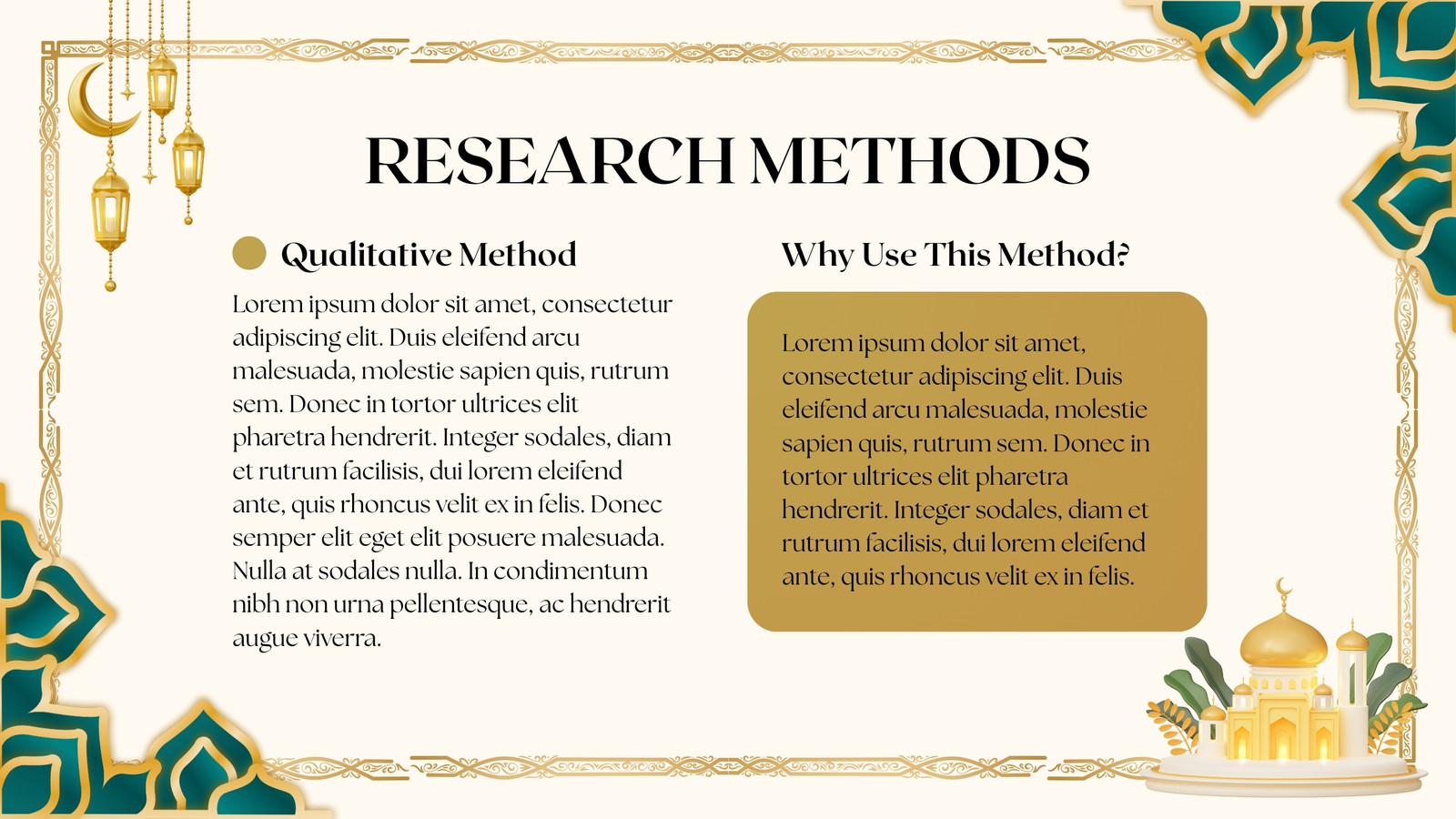 RESEARCH METHODS

Qualitative Method

Lorem ipsum dolor sit amet, consectetur adipiscing elit. Duis eleifend arcu malesuada, molestie sapien quis, rutrum sem. Donec in tortor ultrices elit pharetra hendrerit. Integer sodales, diam et rutrum facilisis, dui lorem eleifend ante, quis rhoncus velit ex in felis. Donec semper elit eget elit posuere malesuada. Nulla at sodales nulla. In condimentum nibh non urna pellentesque, ac hendrerit augue viverra.

Why Use This Method?

Lorem ipsum dolor sit amet, consectetur adipiscing elit. Duis eleifend arcu malesuada, molestie sapien quis, rutrum sem. Donec in tortor ultrices elit pharetra hendrerit. Integer sodales, diam et rutrum facilisis, dui lorem eleifend ante, quis rhoncus velit ex in felis.